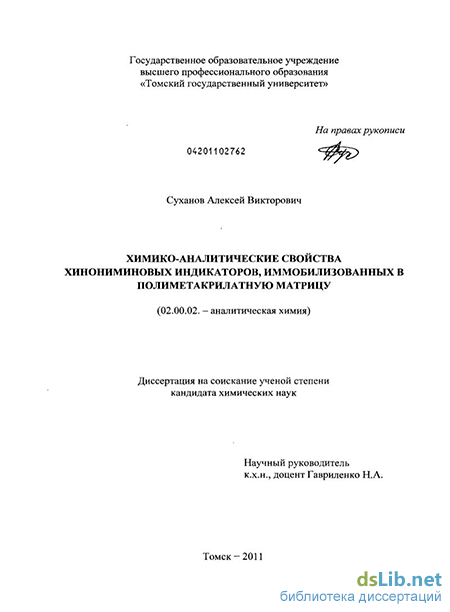 Государственное образовательное учреждение высшего профессионального образования «Томский государственный университет»

На правах рукописи

04201102762

Суханов Алексей Викторович

ХИМИКО-АНАЛИТИЧЕСКИЕ СВОЙСТВА ХИНОНИМИНОВЫХ ИНДИКАТОРОВ, ИММОБИЛИЗОВАННЫХ В ПОЛИМЕТАКРИЛАТНУЮ МАТРИЦУ

(02.00.02. – аналитическая химия)

Диссертация на соискание ученой степени кандидата химических наук

Научный руководитель
к.х.н., доцент Гавриленко Н.А.

Томск – 2011

dsLib.net
библиотека диссертаций